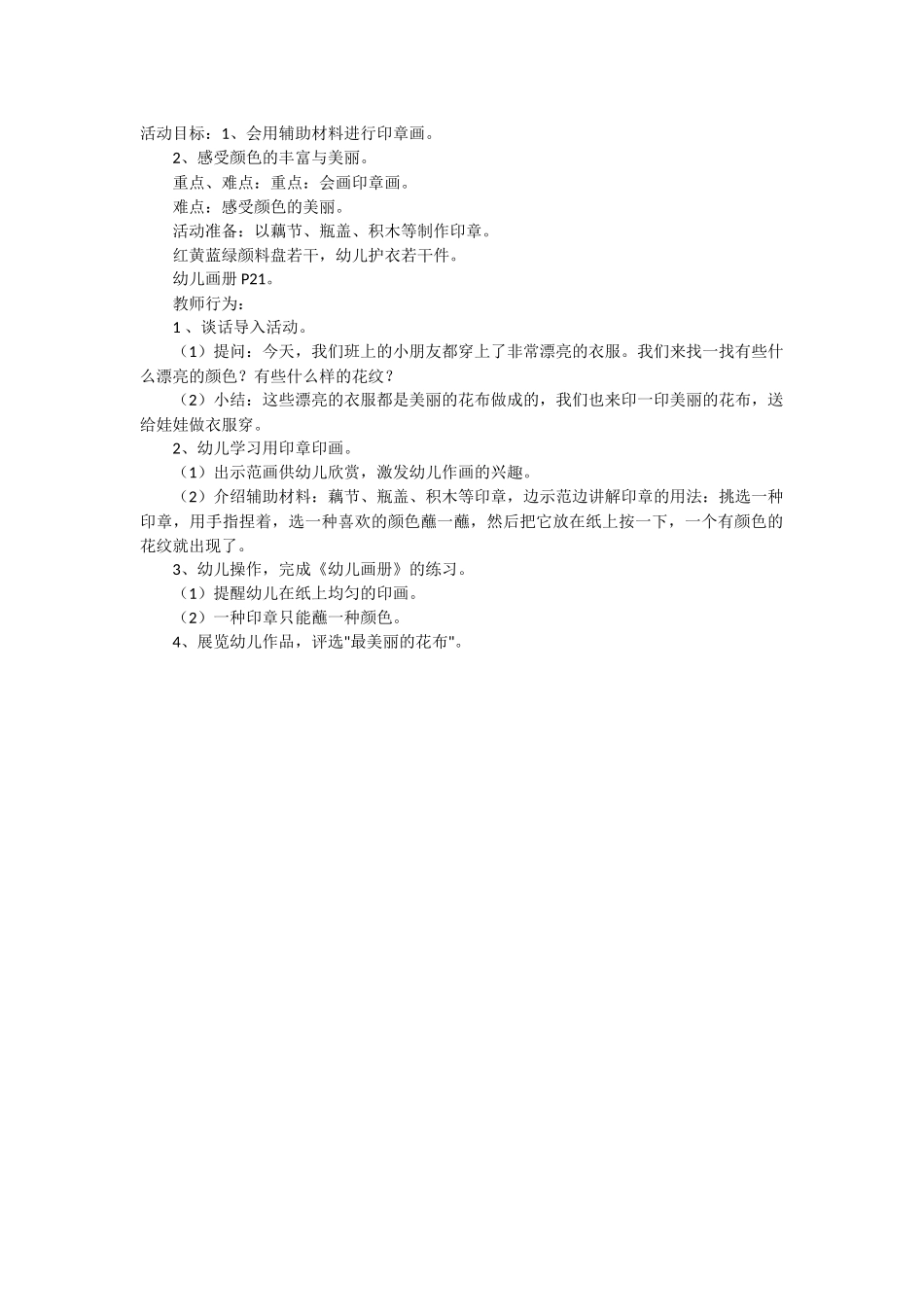 活动目标：1、会用辅助材料进行印章画。

2、感受颜色的丰富与美丽。

重点、难点：重点：会画印章画。

难点：感受颜色的美丽。

活动准备：以藕节、瓶盖、积木等制作印章。

红黄蓝绿颜料盘若干，幼儿护衣若干件。

幼儿画册 P21。

教师行为：

1 、谈话导入活动。

（1）提问：今天，我们班上的小朋友都穿上了非常漂亮的衣服。我们来找一找有些什么漂亮的颜色？有些什么样的花纹？

（2）小结：这些漂亮的衣服都是美丽的花布做成的，我们也来印一印美丽的花布，送给娃娃做衣服穿。

2、幼儿学习用印章印画。

（1）出示范画供幼儿欣赏，激发幼儿作画的兴趣。

（2）介绍辅助材料：藕节、瓶盖、积木等印章，边示范边讲解印章的用法：挑选一种印章，用手指捏着，选一种喜欢的颜色蘸一蘸，然后把它放在纸上按一下，一个有颜色的花纹就出现了。

3、幼儿操作，完成《幼儿画册》的练习。

（1）提醒幼儿在纸上均匀的印画。

（2）一种印章只能蘸一种颜色。

4、展览幼儿作品，评选"最美丽的花布"。